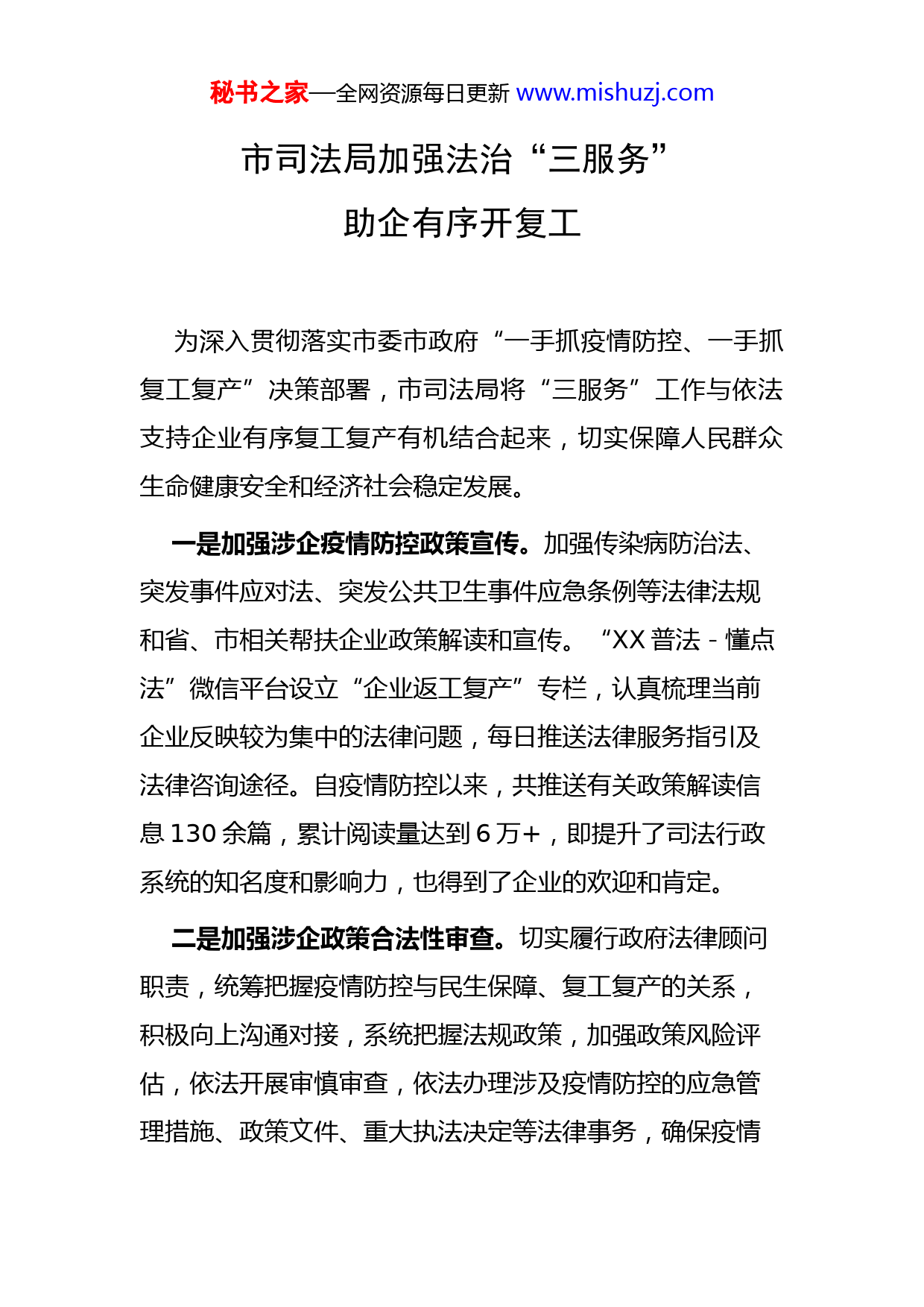 秘书之家—全网资源每日更新 www.mishuzj.com

市司法局加强法治“三服务”

助企有序开复工

为深入贯彻落实市委市政府“一手抓疫情防控、一手抓复工复产”决策部署，市司法局将“三服务”工作与依法支持企业有序复工复产有机结合起来，切实保障人民群众生命健康安全和经济社会稳定发展。

一是加强涉企疫情防控政策宣传。加强传染病防治法、突发事件应对法、突发公共卫生事件应急条例等法律法规和省、市相关帮扶企业政策解读和宣传。“XX 普法 - 懂点法”微信平台设立“企业返工复产”专栏，认真梳理当前企业反映较为集中的法律问题，每日推送法律服务指引及法律咨询途径。自疫情防控以来，共推送有关政策解读信息 130 余篇，累计阅读量达到 6 万+，即提升了司法行政系统的知名度和影响力，也得到了企业的欢迎和肯定。

二是加强涉企政策合法性审查。切实履行政府法律顾问职责，统筹把握疫情防控与民生保障、复工复产的关系，积极向上沟通对接，系统把握法规政策，加强政策风险评估，依法开展审慎审查，依法办理涉及疫情防控的应急管理措施、政策文件、重大执法决定等法律事务，确保疫情